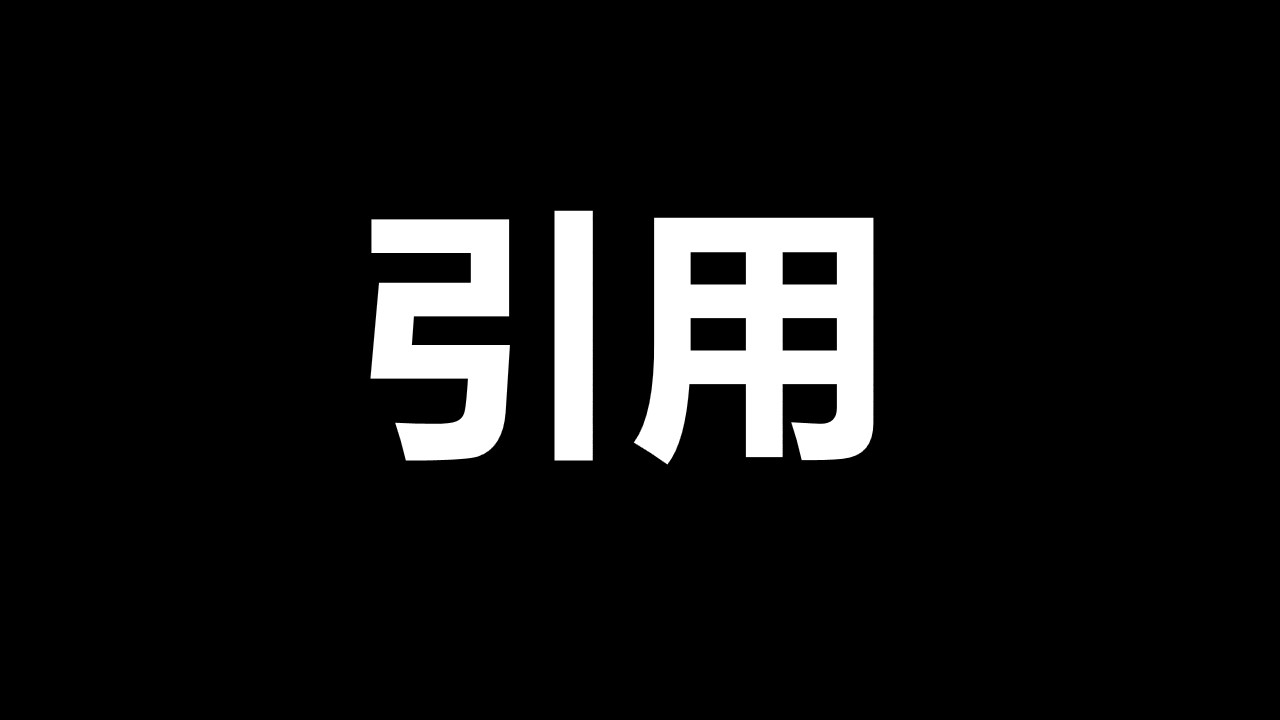 引用